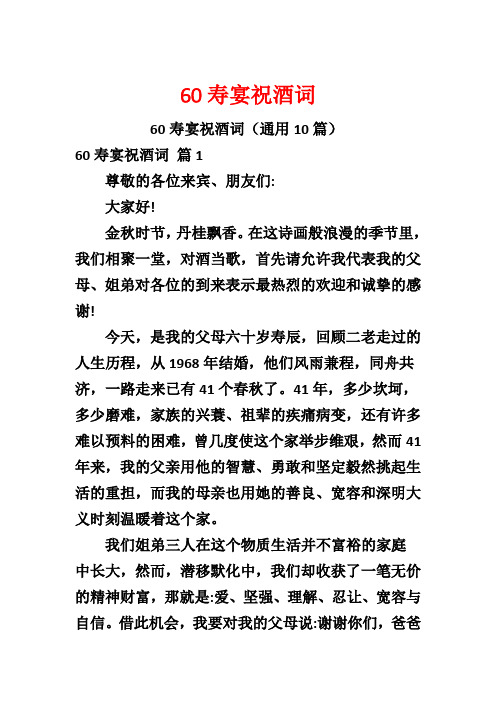 60 寿宴祝酒词

60 寿宴祝酒词（通用 10 篇）

60 寿宴祝酒词 篇 1

尊敬的各位来宾、朋友们:

大家好!

金秋时节，丹桂飘香。在这诗画般浪漫的季节里，我们相聚一堂，对酒当歌，首先请允许我代表我的父母、姐弟对各位的到来表示最热烈的欢迎和诚挚的感谢!

今天，是我的父母六十岁寿辰，回顾二老走过的人生历程，从 1968 年结婚，他们风雨兼程，同舟共济，一路走来已有 41 个春秋了。41 年，多少坎坷，多少磨难，家族的兴衰、祖辈的疾痛病变，还有许多难以预料的困难，曾几度使这个家举步维艰，然而 41 年来，我的父亲用他的智慧、勇敢和坚定毅然挑起生活的重担，而我的母亲也用她的善良、宽容和深明大义时刻温暖着这个家。

我们姐弟三人在这个物质生活并不富裕的家庭中长大，然而，潜移默化中，我们却收获了一笔无价的精神财富，那就是:爱、坚强、理解、忍让、宽容与自信。借此机会，我要对我的父母说:谢谢你们，爸爸